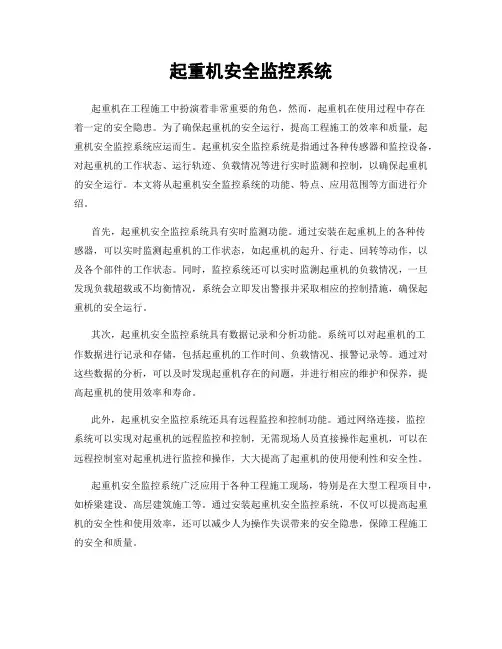 起重机安全监控系统

起重机在工程施工中扮演着非常重要的角色，然而，起重机在使用过程中存在着一定的安全隐患。为了确保起重机的安全运行，提高工程施工的效率和质量，起重机安全监控系统应运而生。起重机安全监控系统是指通过各种传感器和监控设备，对起重机的工作状态、运行轨迹、负载情况等进行实时监测和控制，以确保起重机的安全运行。本文将从起重机安全监控系统的功能、特点、应用范围等方面进行介绍。

首先，起重机安全监控系统具有实时监测功能。通过安装在起重机上的各种传感器，可以实时监测起重机的工作状态，如起重机的起升、行走、回转等动作，以及各个部件的工作状态。同时，监控系统还可以实时监测起重机的负载情况，一旦发现负载超载或不均衡情况，系统会立即发出警报并采取相应的控制措施，确保起重机的安全运行。

其次，起重机安全监控系统具有数据记录和分析功能。系统可以对起重机的工作数据进行记录和存储，包括起重机的工作时间、负载情况、报警记录等。通过对这些数据的分析，可以及时发现起重机存在的问题，并进行相应的维护和保养，提高起重机的使用效率和寿命。

此外，起重机安全监控系统还具有远程监控和控制功能。通过网络连接，监控系统可以实现对起重机的远程监控和控制，无需现场人员直接操作起重机，可以在远程控制室对起重机进行监控和操作，大大提高了起重机的使用便利性和安全性。

起重机安全监控系统广泛应用于各种工程施工现场，特别是在大型工程项目中，如桥梁建设、高层建筑施工等。通过安装起重机安全监控系统，不仅可以提高起重机的安全性和使用效率，还可以减少人为操作失误带来的安全隐患，保障工程施工的安全和质量。